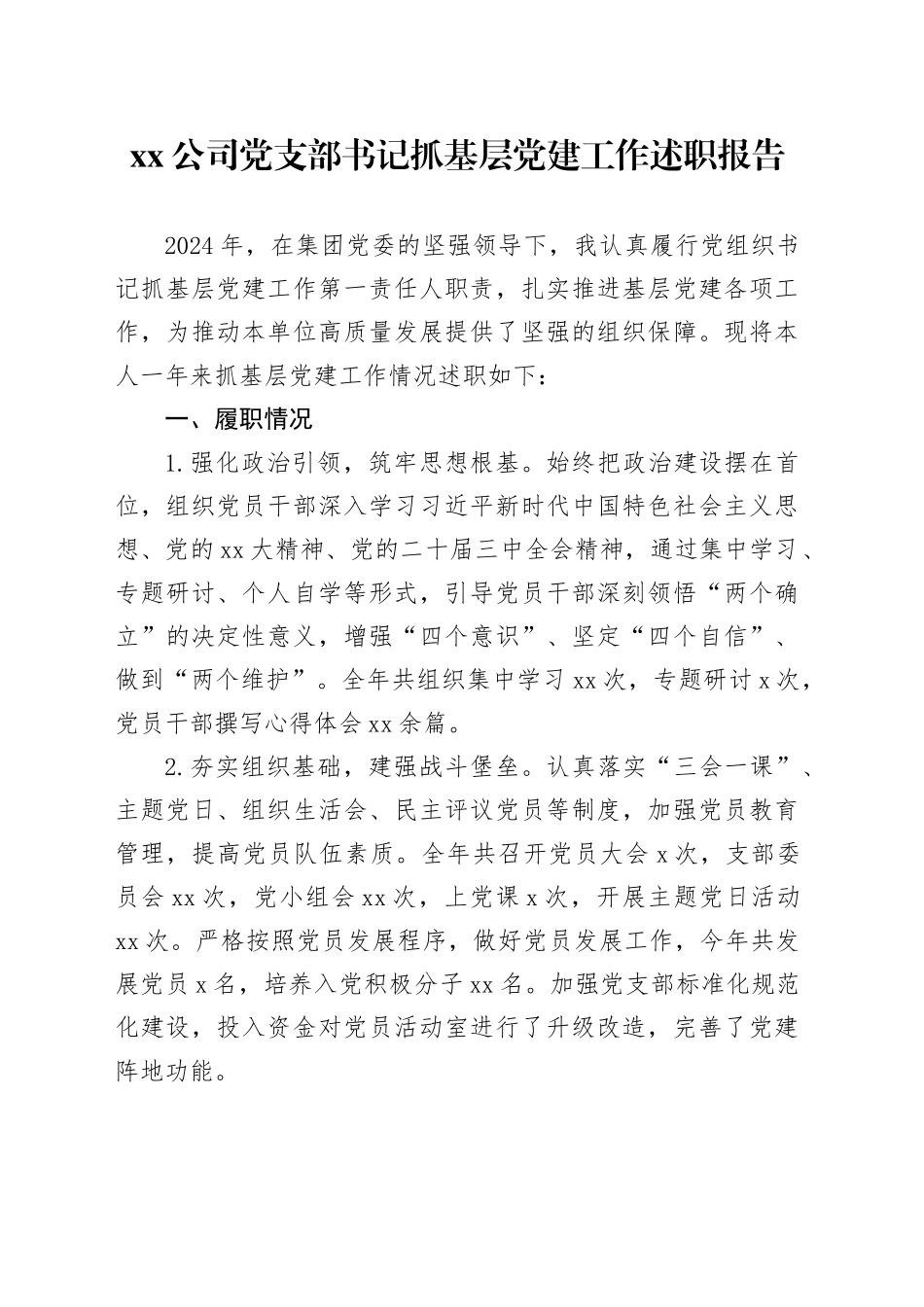 xx 公司党支部书记抓基层党建工作述职报告

2024 年，在集团党委的坚强领导下，我认真履行党组织书记抓基层党建工作第一责任人职责，扎实推进基层党建各项工作，为推动本单位高质量发展提供了坚强的组织保障。现将本人一年来抓基层党建工作情况述职如下：

一、履职情况

1. 强化政治引领，筑牢思想根基。始终把政治建设摆在首位，组织党员干部深入学习习近平新时代中国特色社会主义思想、党的 xx 大精神、党的二十届三中全会精神，通过集中学习、专题研讨、个人自学等形式，引导党员干部深刻领悟“两个确立”的决定性意义，增强“四个意识”、坚定“四个自信”、做到“两个维护”。全年共组织集中学习 xx 次，专题研讨 x 次，党员干部撰写心得体会 xx 余篇。

2. 夯实组织基础，建强战斗堡垒。认真落实“三会一课”、主题党日、组织生活会、民主评议党员等制度，加强党员教育管理，提高党员队伍素质。全年共召开党员大会 x 次，支部委员会 xx 次，党小组会 xx 次，上党课 x 次，开展主题党日活动 xx 次。严格按照党员发展程序，做好党员发展工作，今年共发展党员 x 名，培养入党积极分子 xx 名。加强党支部标准化规范化建设，投入资金对党员活动室进行了升级改造，完善了党建阵地功能。